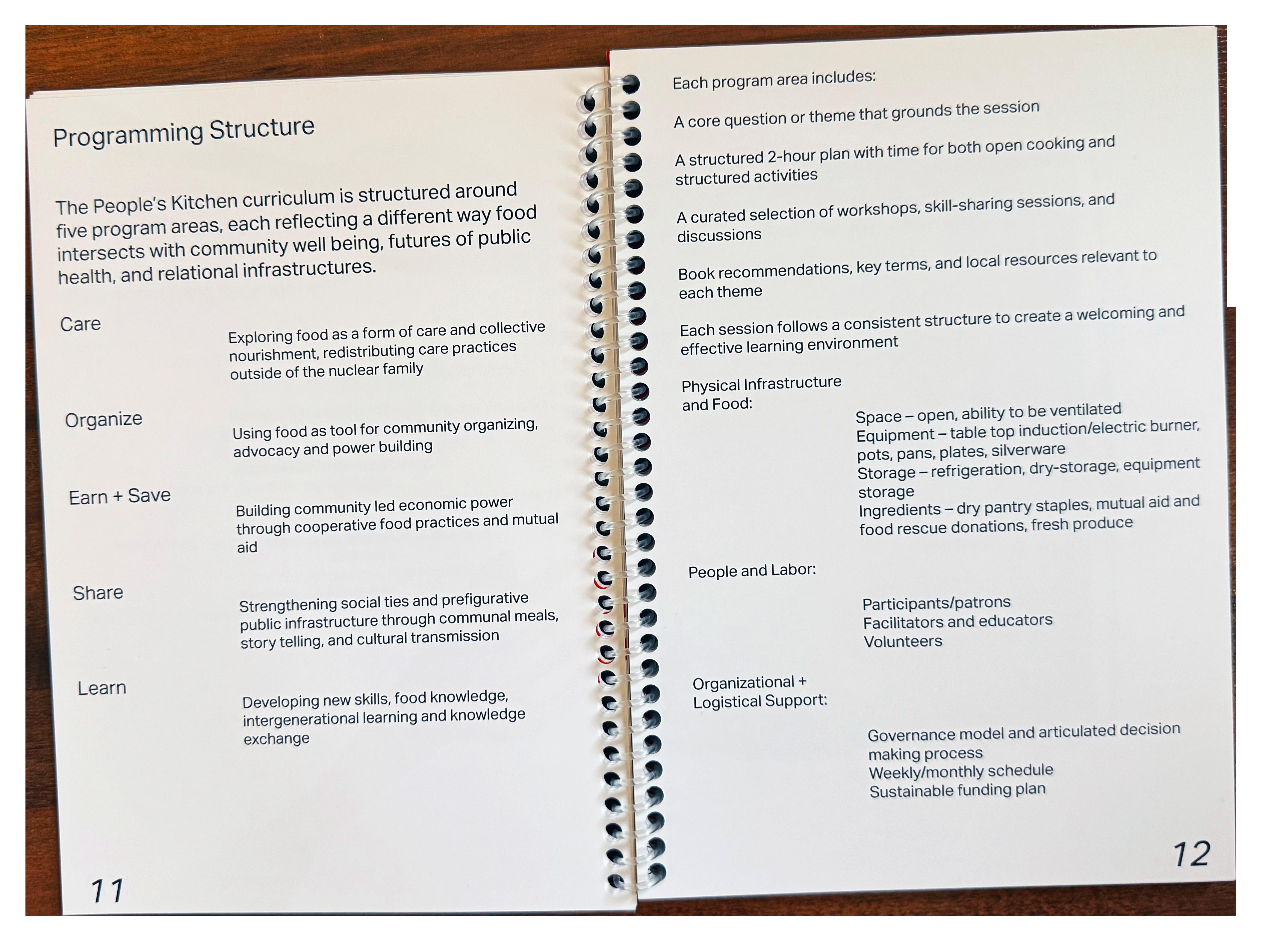 Programming Structure

The People's Kitchen curriculum is structured around five program areas, each reflecting a different way food intersects with community well being, futures of public health, and relational infrastructures.

Care

Exploring food as a form of care and collective nourishment, redistributing care practices outside of the nuclear family

Organize

Using food as tool for community organizing, advocacy and power building

Earn + Save

Building community led economic power through cooperative food practices and mutual aid

Share

Strengthening social ties and prefigurative public infrastructure through communal meals, story telling, and cultural transmission

Learn

Developing new skills, food knowledge, intergenerational learning and knowledge exchange

11

Each program area includes:

A core question or theme that grounds the session

A structured 2-hour plan with time for both open cooking and structured activities

A curated selection of workshops, skill-sharing sessions, and discussions

Book recommendations, key terms, and local resources relevant to each theme

Each session follows a consistent structure to create a welcoming and effective learning environment

Physical Infrastructure and Food:

Space – open, ability to be ventilated
Equipment – table top induction/electric burner, pots, pans, plates, silverware
Storage – refrigeration, dry-storage, equipment storage
Ingredients – dry pantry staples, mutual aid and food rescue donations, fresh produce

People and Labor:

Participants/patrons
Facilitators and educators
Volunteers

Organizational + Logistical Support:

Governance model and articulated decision making process
Weekly/monthly schedule
Sustainable funding plan

12